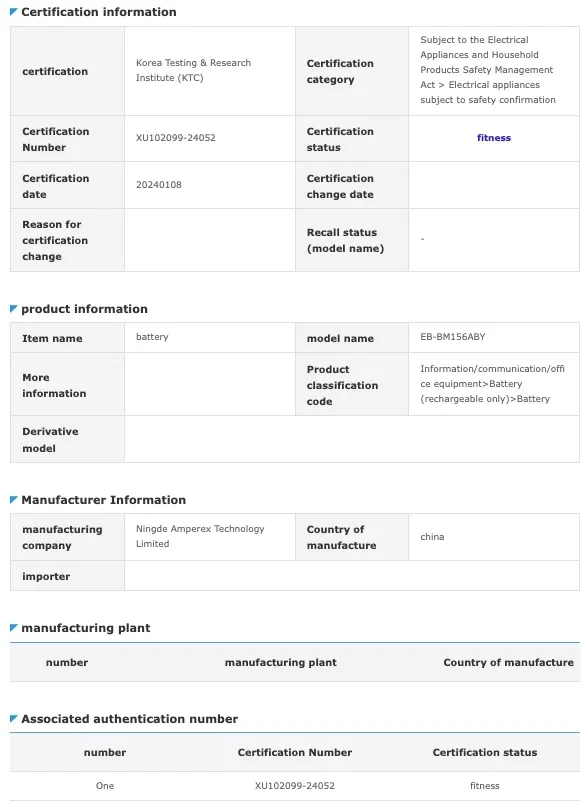 Certification information

| certification | Korea Testing & Research Institute (KTC) | Certification category | Subject to the Electrical Appliances and Household Products Safety Management Act > Electrical appliances subject to safety confirmation |
|---|---|---|---|
| Certification Number | XU102099-24052 | Certification status | fitness |
| Certification date | 20240108 | Certification change date | |
| Reason for certification change | | Recall status (model name) | - |

product information

| Item name | battery | model name | EB-BM156ABY |
|---|---|---|---|
| More information | | Product classification code | Information/communication/office equipment>Battery (rechargeable only)>Battery |
| Derivative model | | | |

Manufacturer Information

| manufacturing company | Ningde Amperex Technology Limited | Country of manufacture | china |
|---|---|---|---|
| importer | | | |

manufacturing plant

| number | manufacturing plant | Country of manufacture |
|---|---|---|

Associated authentication number

| number | Certification Number | Certification status |
|---|---|---|
| One | XU102099-24052 | fitness |